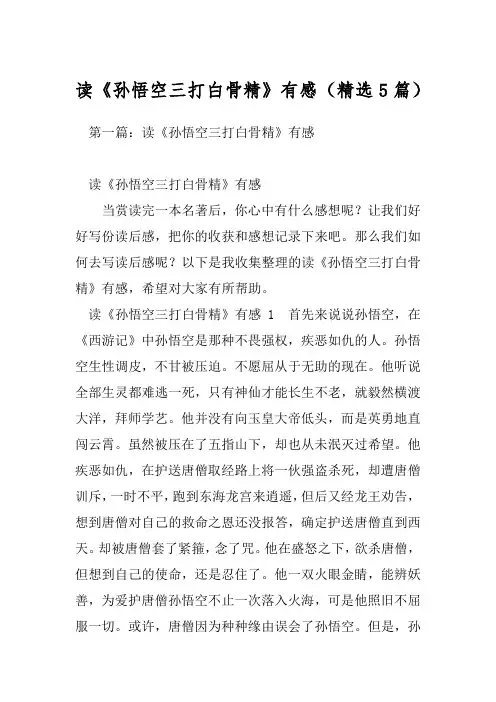 读《孙悟空三打白骨精》有感（精选5篇）

第一篇：读《孙悟空三打白骨精》有感

读《孙悟空三打白骨精》有感

当赏读完一本名著后，你心中有什么感想呢？让我们好好写份读后感，把你的收获和感想记录下来吧。那么我们如何去写读后感呢？以下是我收集整理的读《孙悟空三打白骨精》有感，希望对大家有所帮助。

读《孙悟空三打白骨精》有感 1 首先来说说孙悟空，在《西游记》中孙悟空是那种不畏强权，疾恶如仇的人。孙悟空生性调皮，不甘被压迫。不愿屈从于无助的现在。他听说全部生灵都难逃一死，只有神仙才能长生不老，就毅然横渡大洋，拜师学艺。他并没有向玉皇大帝低头，而是英勇地直闯云霄。虽然被压在了五指山下，却也从未泯灭过希望。他疾恶如仇，在护送唐僧取经路上将一伙强盗杀死，却遭唐僧训斥，一时不平，跑到东海龙宫来逍遥，但后又经龙王劝告，想到唐僧对自己的救命之恩还没报答，确定护送唐僧直到西天。却被唐僧套了紧箍，念了咒。他在盛怒之下，欲杀唐僧，但想到自己的使命，还是忍住了。他一双火眼金睛，能辨妖善，为爱护唐僧孙悟空不止一次落入火海，可是他照旧不屈服一切。或许，唐僧因为种种缘由误会了孙悟空。但是，孙